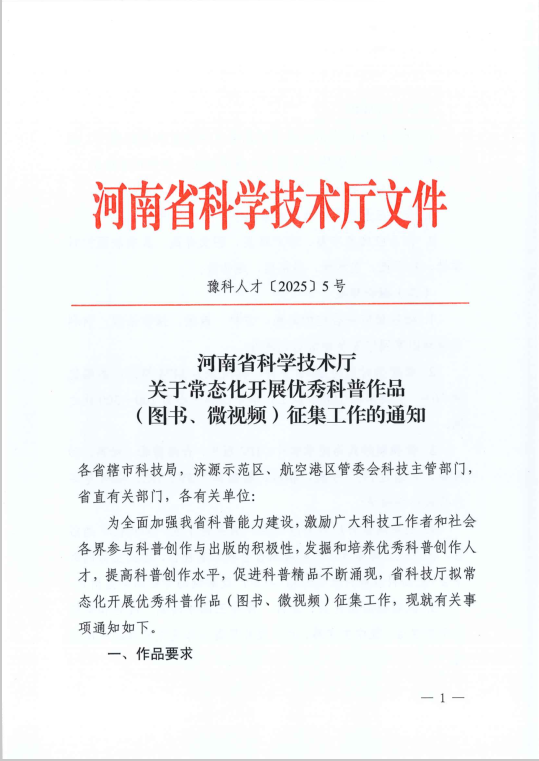 河南省科学技术厅文件

豫科人才〔2025〕5号

河南省科学技术厅
关于常态化开展优秀科普作品
（图书、微视频）征集工作的通知

各省辖市科技局，济源示范区、航空港区管委会科技主管部门，省直有关部门，各有关单位：

为全面加强我省科普能力建设，激励广大科技工作者和社会各界参与科普创作与出版的积极性，发掘和培养优秀科普创作人才，提高科普创作水平，促进科普精品不断涌现，省科技厅拟常态化开展优秀科普作品（图书、微视频）征集工作，现就有关事项通知如下。

一、作品要求

— 1 —